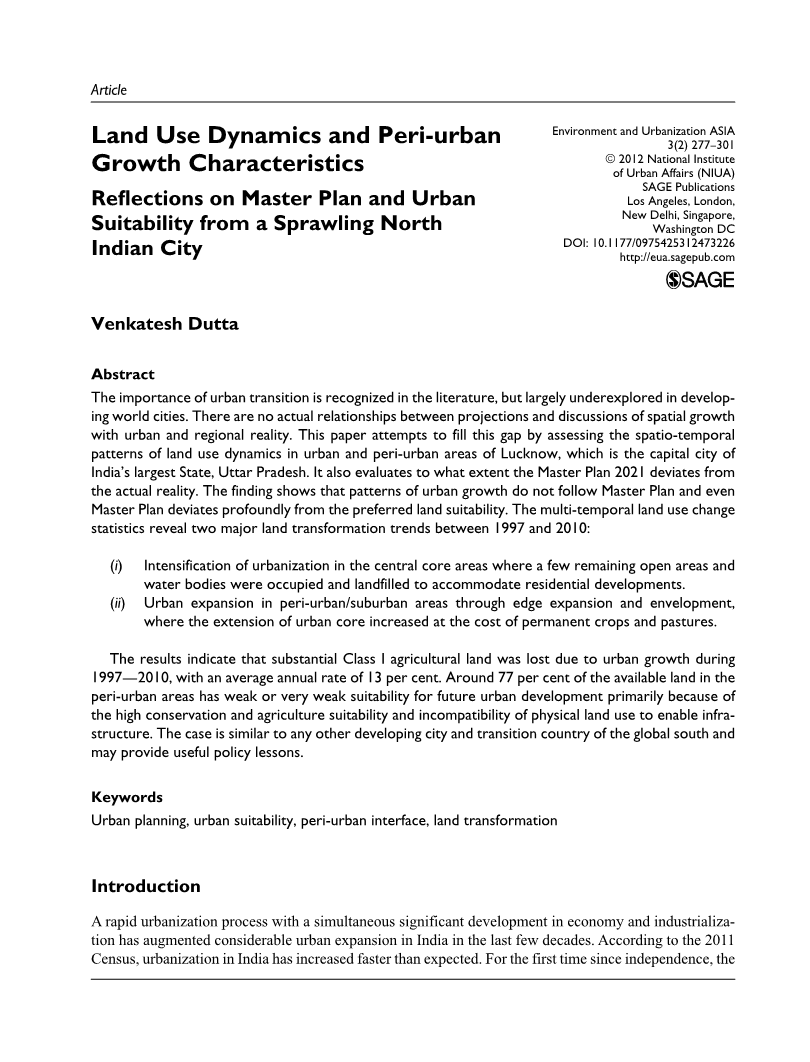 Article

Land Use Dynamics and Peri-urban Growth Characteristics

Reflections on Master Plan and Urban Suitability from a Sprawling North Indian City

Environment and Urbanization ASIA
3(2) 277–301
© 2012 National Institute of Urban Affairs (NIUA)
SAGE Publications
Los Angeles, London, New Delhi, Singapore, Washington DC
DOI: 10.1177/0975425312473226
http://eua.sagepub.com
SAGE

Venkatesh Dutta

Abstract

The importance of urban transition is recognized in the literature, but largely underexplored in developing world cities. There are no actual relationships between projections and discussions of spatial growth with urban and regional reality. This paper attempts to fill this gap by assessing the spatio-temporal patterns of land use dynamics in urban and peri-urban areas of Lucknow, which is the capital city of India's largest State, Uttar Pradesh. It also evaluates to what extent the Master Plan 2021 deviates from the actual reality. The finding shows that patterns of urban growth do not follow Master Plan and even Master Plan deviates profoundly from the preferred land suitability. The multi-temporal land use change statistics reveal two major land transformation trends between 1997 and 2010:

(i) Intensification of urbanization in the central core areas where a few remaining open areas and water bodies were occupied and landfilled to accommodate residential developments.
(ii) Urban expansion in peri-urban/suburban areas through edge expansion and envelopment, where the extension of urban core increased at the cost of permanent crops and pastures.

The results indicate that substantial Class I agricultural land was lost due to urban growth during 1997—2010, with an average annual rate of 13 per cent. Around 77 per cent of the available land in the peri-urban areas has weak or very weak suitability for future urban development primarily because of the high conservation and agriculture suitability and incompatibility of physical land use to enable infrastructure. The case is similar to any other developing city and transition country of the global south and may provide useful policy lessons.

Keywords
Urban planning, urban suitability, peri-urban interface, land transformation

Introduction

A rapid urbanization process with a simultaneous significant development in economy and industrialization has augmented considerable urban expansion in India in the last few decades. According to the 2011 Census, urbanization in India has increased faster than expected. For the first time since independence, the